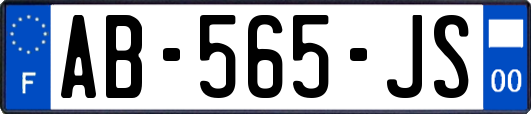 F
AB-565-JS
00